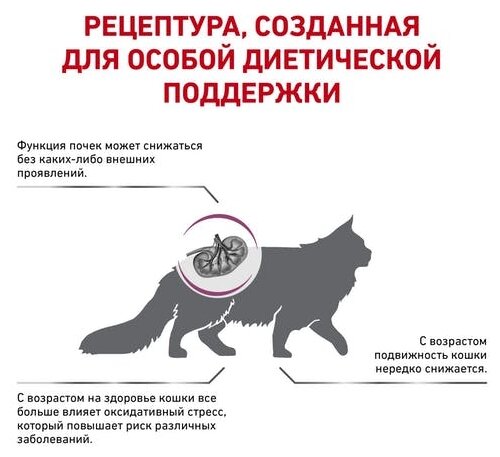 РЕЦЕПТУРА, СОЗДАННАЯ ДЛЯ ОСОБОЙ ДИЕТИЧЕСКОЙ ПОДДЕРЖКИ

Функция почек может снижаться без каких-либо внешних проявлений.

С возрастом подвижность кошки нередко снижается.

С возрастом на здоровье кошки все больше влияет оксидативный стресс, который повышает риск различных заболеваний.